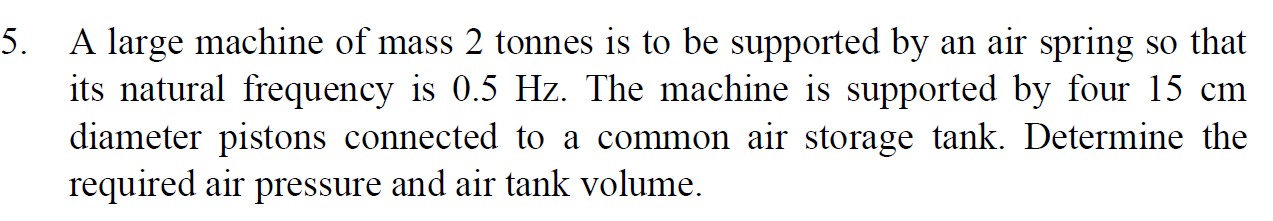 5. A large machine of mass 2 tonnes is to be supported by an air spring so that its natural frequency is 0.5 Hz. The machine is supported by four 15 cm diameter pistons connected to a common air storage tank. Determine the required air pressure and air tank volume.